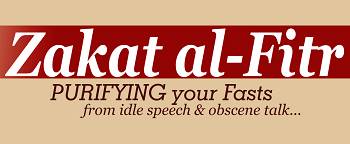 Zakat al-Fitr

PURIFYING your Fasts
from idle speech & obscene talk...